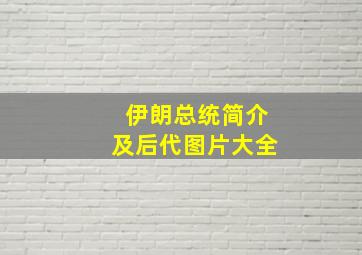 伊朗总统简介
及后代图片大全